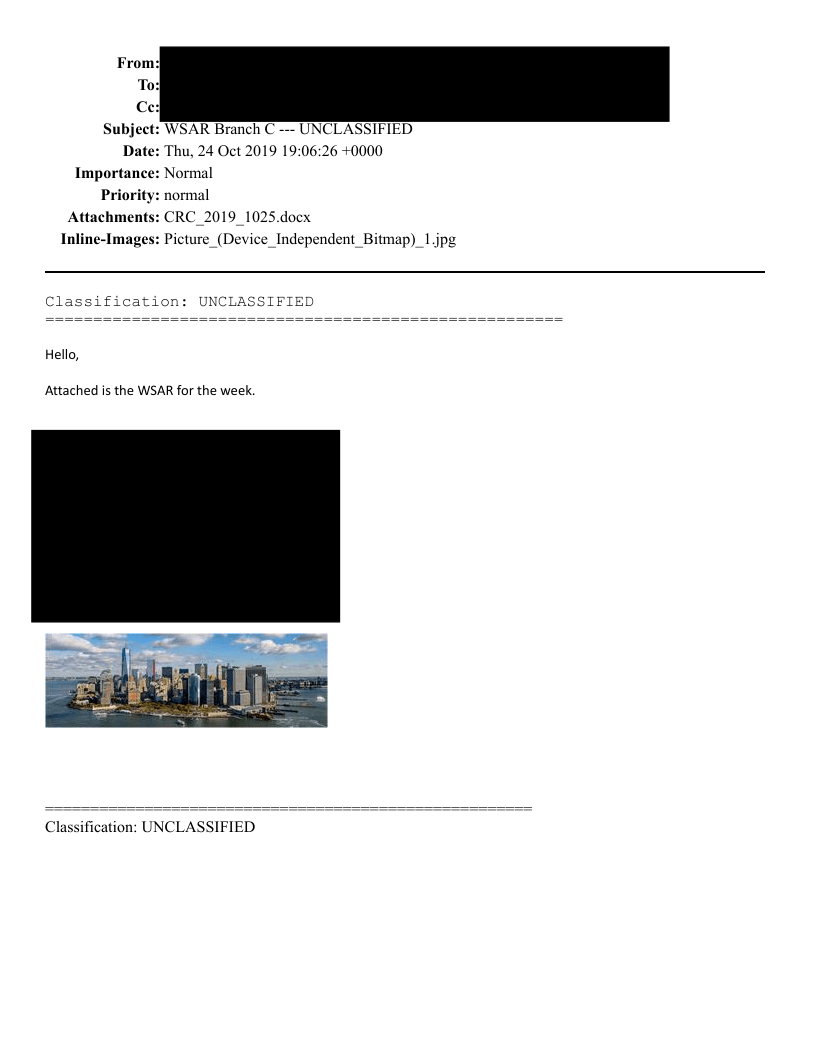 From:
To:
Cc:
Subject: WSAR Branch C --- UNCLASSIFIED
Date: Thu, 24 Oct 2019 19:06:26 +0000
Importance: Normal
Priority: normal
Attachments: CRC_2019_1025.docx
Inline-Images: Picture_(Device_Independent_Bitmap)_1.jpg

Classification: UNCLASSIFIED
======================================================

Hello,

Attached is the WSAR for the week.

======================================================
Classification: UNCLASSIFIED